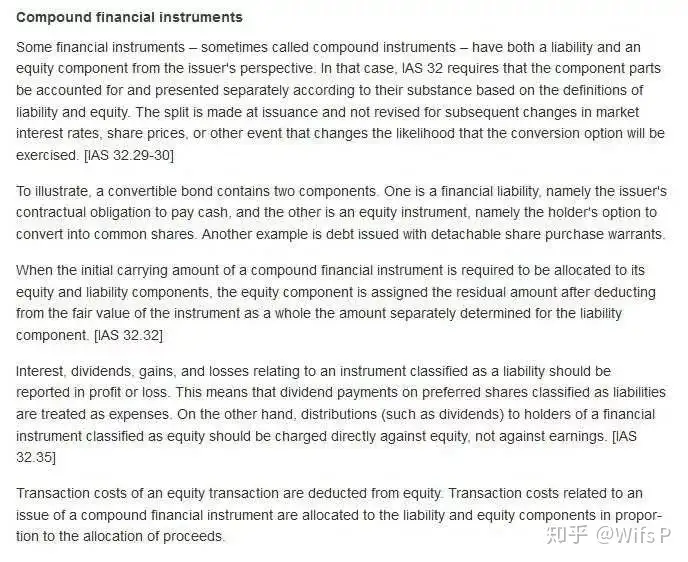 Compound financial instruments

Some financial instruments – sometimes called compound instruments – have both a liability and an equity component from the issuer's perspective. In that case, IAS 32 requires that the component parts be accounted for and presented separately according to their substance based on the definitions of liability and equity. The split is made at issuance and not revised for subsequent changes in market interest rates, share prices, or other event that changes the likelihood that the conversion option will be exercised. [IAS 32.29-30]

To illustrate, a convertible bond contains two components. One is a financial liability, namely the issuer's contractual obligation to pay cash, and the other is an equity instrument, namely the holder's option to convert into common shares. Another example is debt issued with detachable share purchase warrants.

When the initial carrying amount of a compound financial instrument is required to be allocated to its equity and liability components, the equity component is assigned the residual amount after deducting from the fair value of the instrument as a whole the amount separately determined for the liability component. [IAS 32.32]

Interest, dividends, gains, and losses relating to an instrument classified as a liability should be reported in profit or loss. This means that dividend payments on preferred shares classified as liabilities are treated as expenses. On the other hand, distributions (such as dividends) to holders of a financial instrument classified as equity should be charged directly against equity, not against earnings. [IAS 32.35]

Transaction costs of an equity transaction are deducted from equity. Transaction costs related to an issue of a compound financial instrument are allocated to the liability and equity components in proportion to the allocation of proceeds.

知乎 @Wifs P